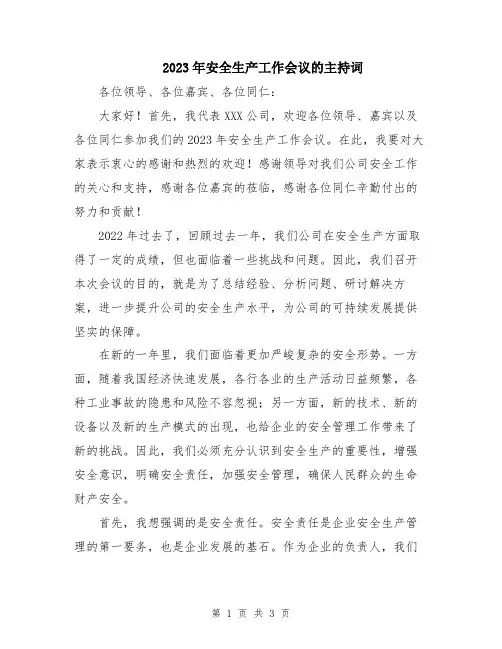 2023年安全生产工作会议的主持词

各位领导、各位嘉宾、各位同仁：

大家好！首先，我代表XXX公司，欢迎各位领导、嘉宾以及各位同仁参加我们的2023年安全生产工作会议。在此，我要对大家表示衷心的感谢和热烈的欢迎！感谢领导对我们公司安全工作的关心和支持，感谢各位嘉宾的莅临，感谢各位同仁辛勤付出的努力和贡献！

2022年过去了，回顾过去一年，我们公司在安全生产方面取得了一定的成绩，但也面临着一些挑战和问题。因此，我们召开本次会议的目的，就是为了总结经验、分析问题、研讨解决方案，进一步提升公司的安全生产水平，为公司的可持续发展提供坚实的保障。

在新的一年里，我们面临着更加严峻复杂的安全形势。一方面，随着我国经济快速发展，各行各业的生产活动日益频繁，各种工业事故的隐患和风险不容忽视；另一方面，新的技术、新的设备以及新的生产模式的出现，也给企业的安全管理工作带来了新的挑战。因此，我们必须充分认识到安全生产的重要性，增强安全意识，明确安全责任，加强安全管理，确保人民群众的生命财产安全。

首先，我想强调的是安全责任。安全责任是企业安全生产管理的第一要务，也是企业发展的基石。作为企业的负责人，我们

第 1 页 共 3 页